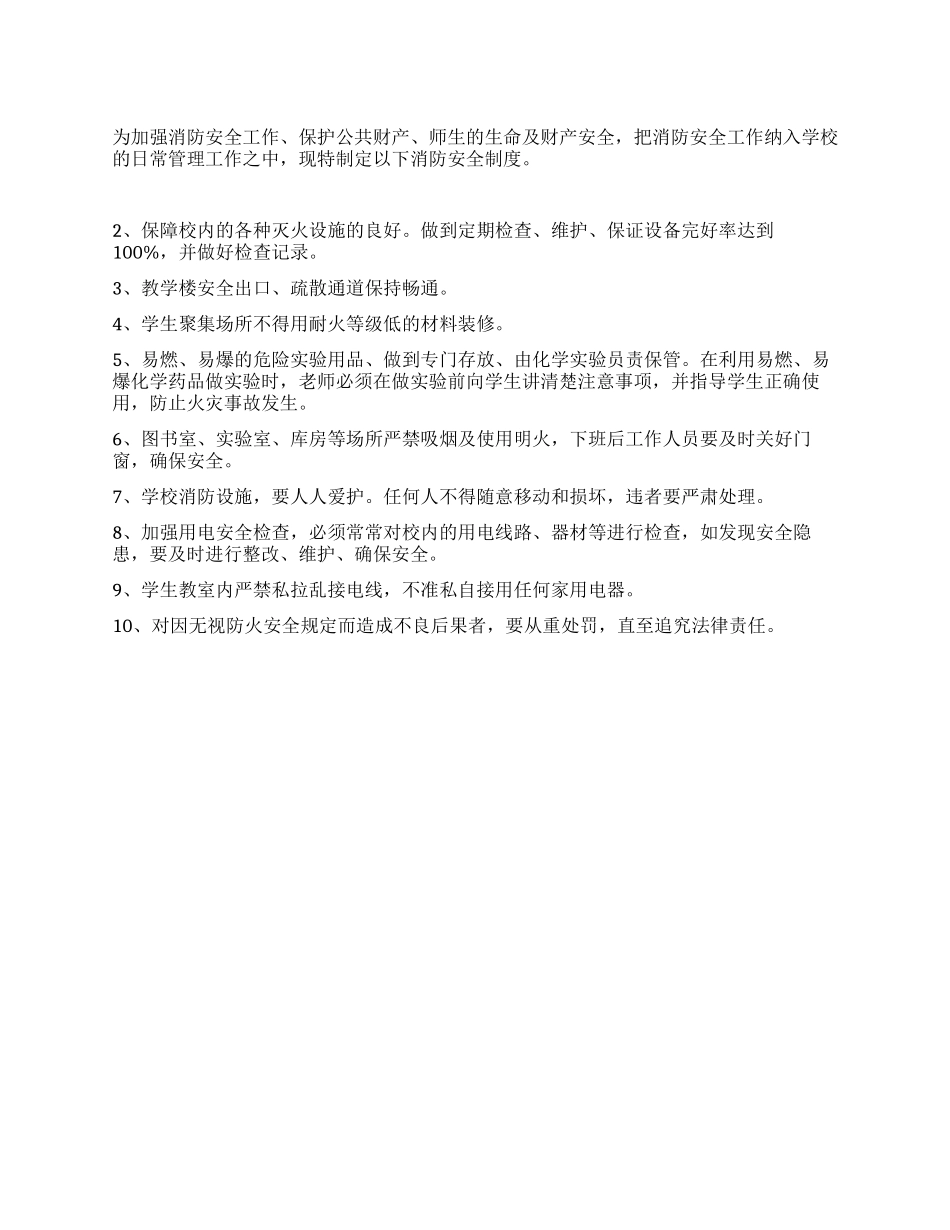 为加强消防安全工作、保护公共财产、师生的生命及财产安全，把消防安全工作纳入学校的日常管理工作之中，现特制定以下消防安全制度。

2、保障校内的各种灭火设施的良好。做到定期检查、维护、保证设备完好率达到100%，并做好检查记录。

3、教学楼安全出口、疏散通道保持畅通。

4、学生聚集场所不得用耐火等级低的材料装修。

5、易燃、易爆的危险实验用品、做到专门存放、由化学实验员责保管。在利用易燃、易爆化学药品做实验时，老师必须在做实验前向学生讲清楚注意事项，并指导学生正确使用，防止火灾事故发生。

6、图书室、实验室、库房等场所严禁吸烟及使用明火，下班后工作人员要及时关好门窗，确保安全。

7、学校消防设施，要人人爱护。任何人不得随意移动和损坏，违者要严肃处理。

8、加强用电安全检查，必须常常对校内的用电线路、器材等进行检查，如发现安全隐患，要及时进行整改、维护、确保安全。

9、学生教室内严禁私拉乱接电线，不准私自接用任何家用电器。

10、对因无视防火安全规定而造成不良后果者，要从重处罚，直至追究法律责任。